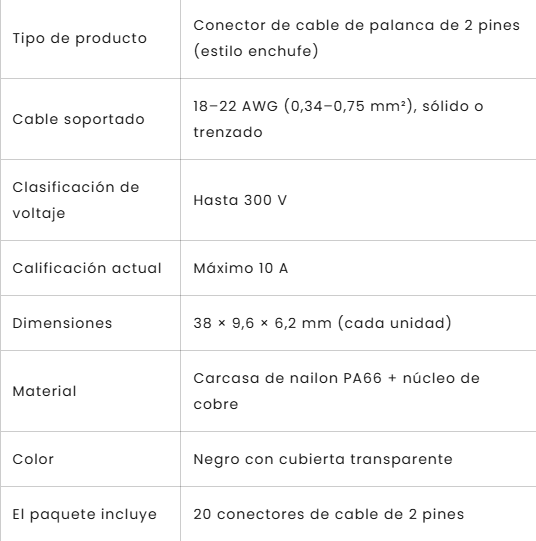 | | |
|---|---|
| Tipo de producto | Conector de cable de palanca de 2 pines (estilo enchufe) |
| Cable soportado | 18–22 AWG (0,34–0,75 mm²), sólido o trenzado |
| Clasificación de voltaje | Hasta 300 V |
| Calificación actual | Máximo 10 A |
| Dimensiones | 38 × 9,6 × 6,2 mm (cada unidad) |
| Material | Carcasa de nailon PA66 + núcleo de cobre |
| Color | Negro con cubierta transparente |
| El paquete incluye | 20 conectores de cable de 2 pines |